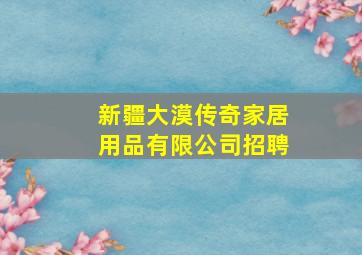 新疆大漠传奇家居用品有限公司招聘